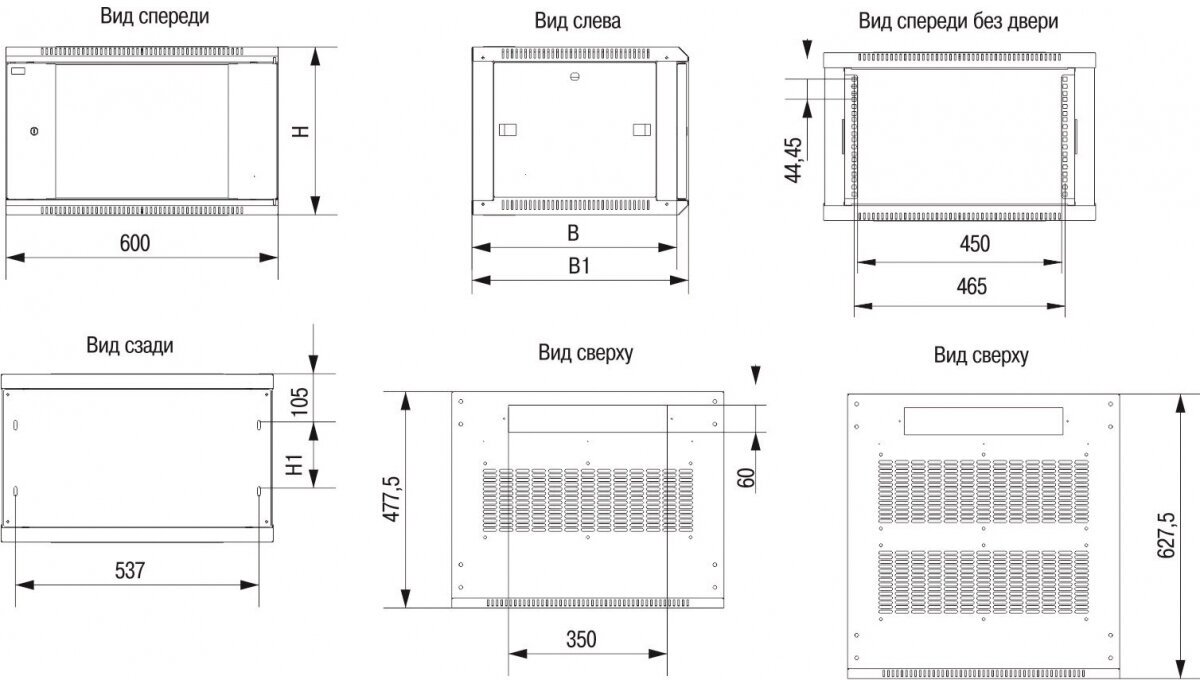 Вид спереди

H

600

Вид слева

B

B1

Вид спереди без двери

44,45

450

465

Вид сзади

105

H1

537

Вид сверху

477,5

60

350

Вид сверху

627,5